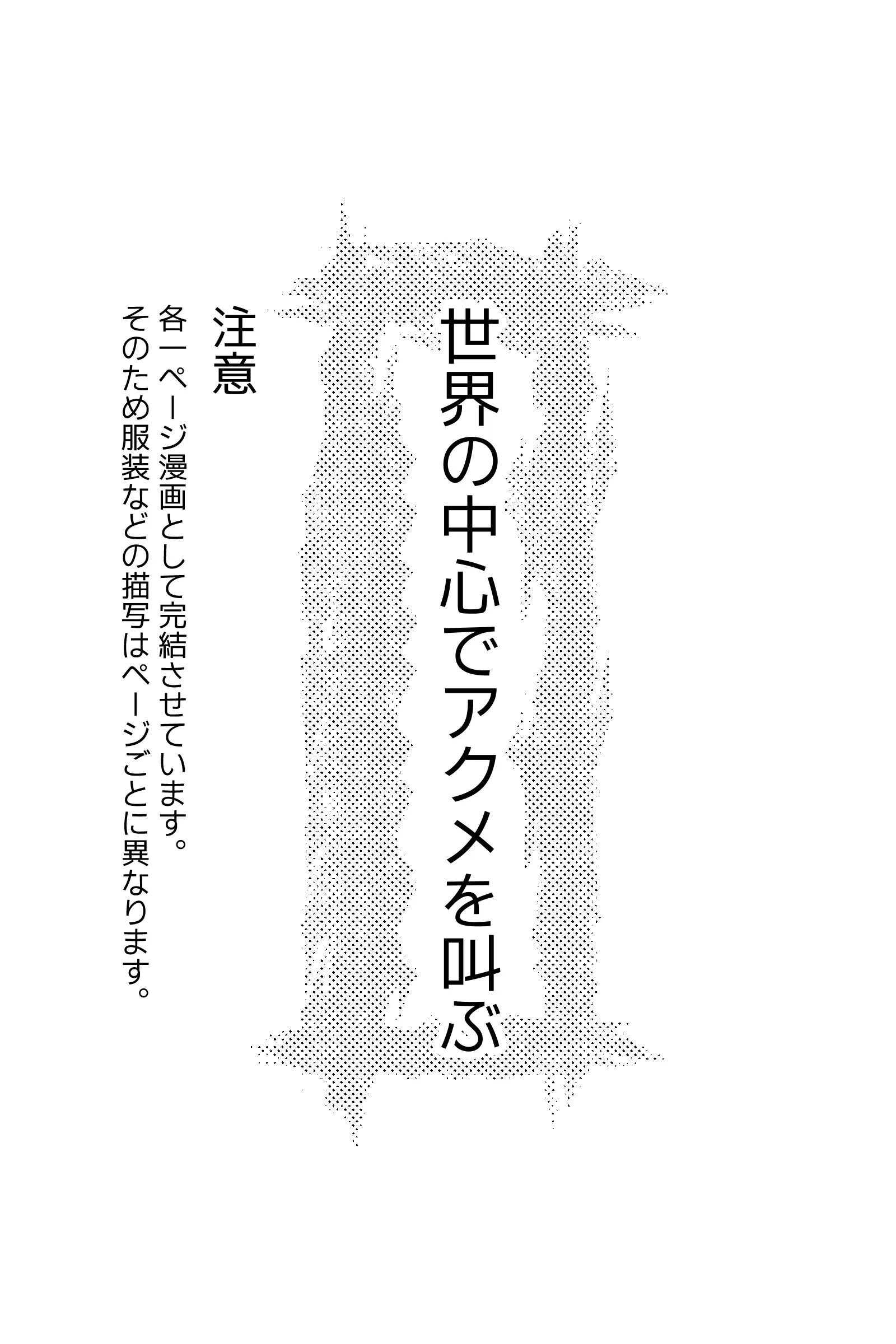 世界の中心でアクメを叫ぶ

注意
各一ページ漫画として完結させています。
そのため服装などの描写はページごとに異なります。